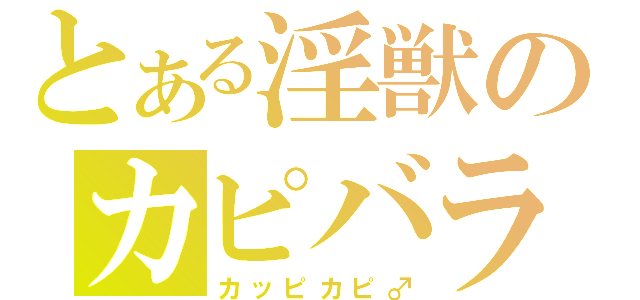 とある淫獣のカピバラ
カッピカピ♂